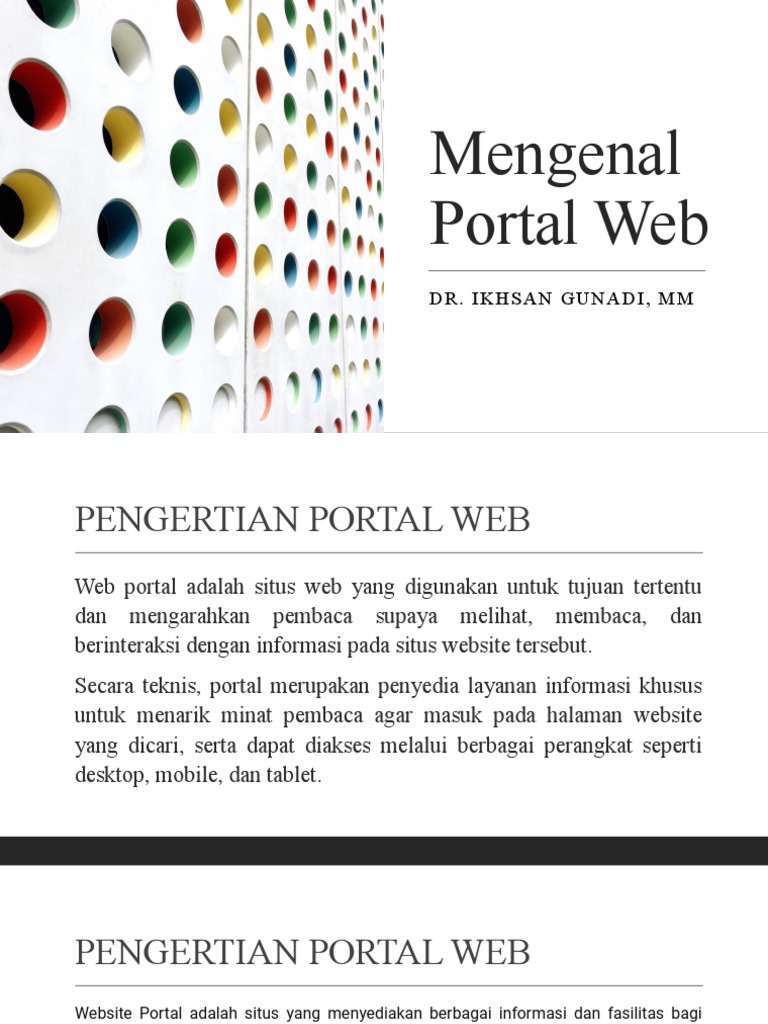 Mengenal Portal Web

DR. IKHSAN GUNADI, MM

PENGERTIAN PORTAL WEB

Web portal adalah situs web yang digunakan untuk tujuan tertentu dan mengarahkan pembaca supaya melihat, membaca, dan berinteraksi dengan informasi pada situs website tersebut.

Secara teknis, portal merupakan penyedia layanan informasi khusus untuk menarik minat pembaca agar masuk pada halaman website yang dicari, serta dapat diakses melalui berbagai perangkat seperti desktop, mobile, dan tablet.

PENGERTIAN PORTAL WEB

Website Portal adalah situs yang menyediakan berbagai informasi dan fasilitas bagi